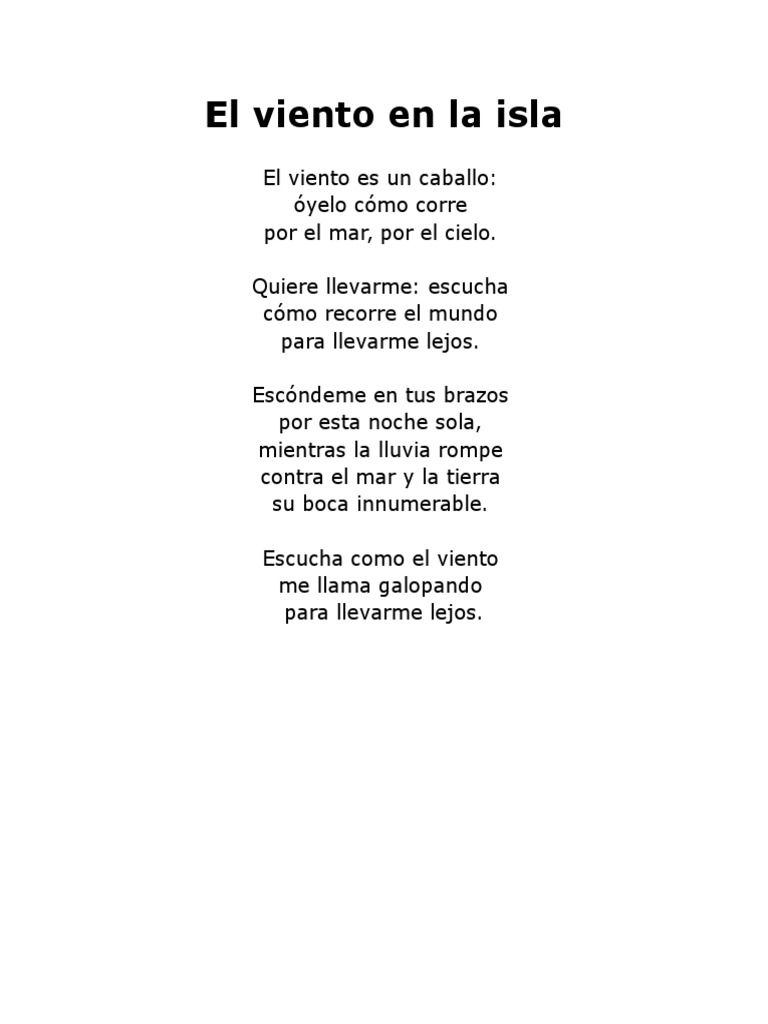 El viento en la isla

El viento es un caballo:
óyelo cómo corre
por el mar, por el cielo.

Quiere llevarme: escucha
cómo recorre el mundo
para llevarme lejos.

Escóndeme en tus brazos
por esta noche sola,
mientras la lluvia rompe
contra el mar y la tierra
su boca innumerable.

Escucha como el viento
me llama galopando
para llevarme lejos.